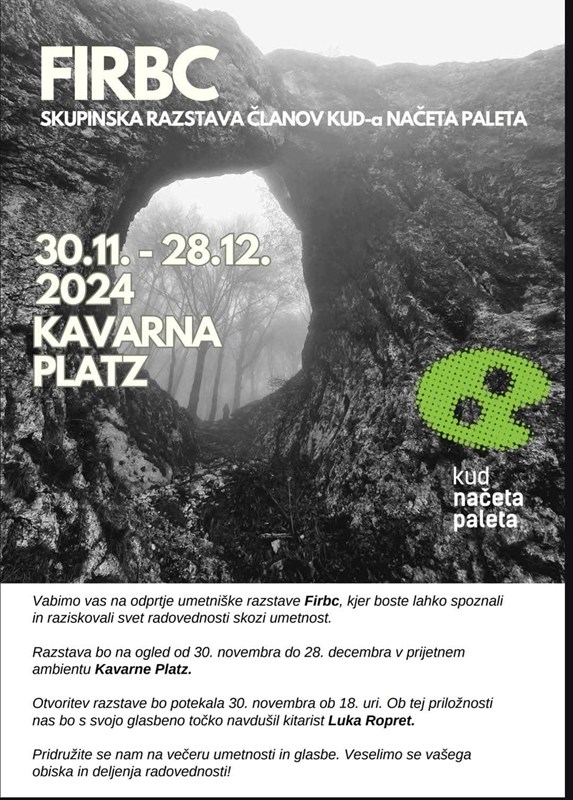 FIRBC
SKUPINSKA RAZSTAVA ČLANOV KUD-a NAČETA PALETA

30.11. - 28.12.
2024
KAVARNA
PLATZ

kud
načeta
paleta

Vabimo vas na odprtje umetniške razstave Firbc, kjer boste lahko spoznali in raziskovali svet radovednosti skozi umetnost.

Razstava bo na ogled od 30. novembra do 28. decembra v prijetnem ambientu Kavarne Platz.

Otvoritev razstave bo potekala 30. novembra ob 18. uri. Ob tej priložnosti nas bo s svojo glasbeno točko navdušil kitarist Luka Ropret.

Pridružite se nam na večeru umetnosti in glasbe. Veselimo se vašega obiska in deljenja radovednosti!